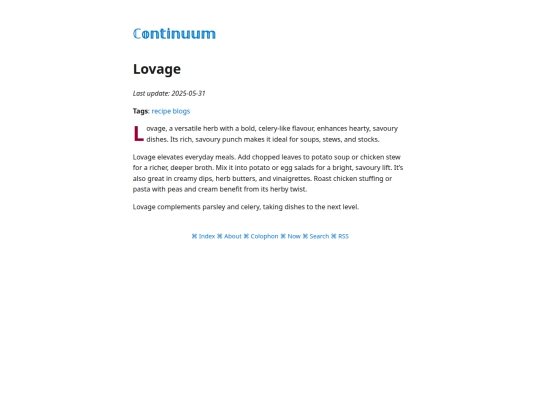 Continuum

Lovage

Last update: 2025-05-31

Tags: recipe blogs

Lovage, a versatile herb with a bold, celery-like flavour, enhances hearty, savoury dishes. Its rich, savoury punch makes it ideal for soups, stews, and stocks.

Lovage elevates everyday meals. Add chopped leaves to potato soup or chicken stew for a richer, deeper broth. Mix it into potato or egg salads for a bright, savoury lift. It's also great in creamy dips, herb butters, and vinaigrettes. Roast chicken stuffing or pasta with peas and cream benefit from its herby twist.

Lovage complements parsley and celery, taking dishes to the next level.

⌘ Index ⌘ About ⌘ Colophon ⌘ Now ⌘ Search ⌘ RSS